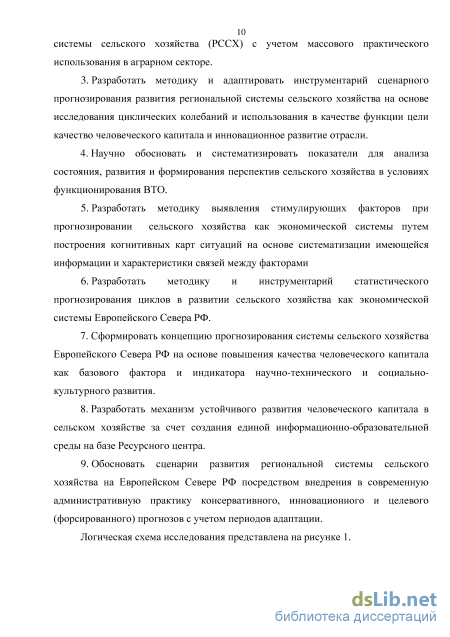 10

системы сельского хозяйства (РССХ) с учетом массового практического использования в аграрном секторе.

3. Разработать методику и адаптировать инструментарий сценарного прогнозирования развития региональной системы сельского хозяйства на основе исследования циклических колебаний и использования в качестве функции цели качество человеческого капитала и инновационное развитие отрасли.

4. Научно обосновать и систематизировать показатели для анализа состояния, развития и формирования перспектив сельского хозяйства в условиях функционирования ВТО.

5. Разработать методику выявления стимулирующих факторов при прогнозировании сельского хозяйства как экономической системы путем построения когнитивных карт ситуаций на основе систематизации имеющейся информации и характеристики связей между факторами

6. Разработать методику и инструментарий статистического прогнозирования циклов в развитии сельского хозяйства как экономической системы Европейского Севера РФ.

7. Сформировать концепцию прогнозирования системы сельского хозяйства Европейского Севера РФ на основе повышения качества человеческого капитала как базового фактора и индикатора научно-технического и социально-культурного развития.

8. Разработать механизм устойчивого развития человеческого капитала в сельском хозяйстве за счет создания единой информационно-образовательной среды на базе Ресурсного центра.

9. Обосновать сценарии развития региональной системы сельского хозяйства на Европейском Севере РФ посредством внедрения в современную административную практику консервативного, инновационного и целевого (форсированного) прогнозов с учетом периодов адаптации.

Логическая схема исследования представлена на рисунке 1.

dsLib.net
библиотека диссертаций